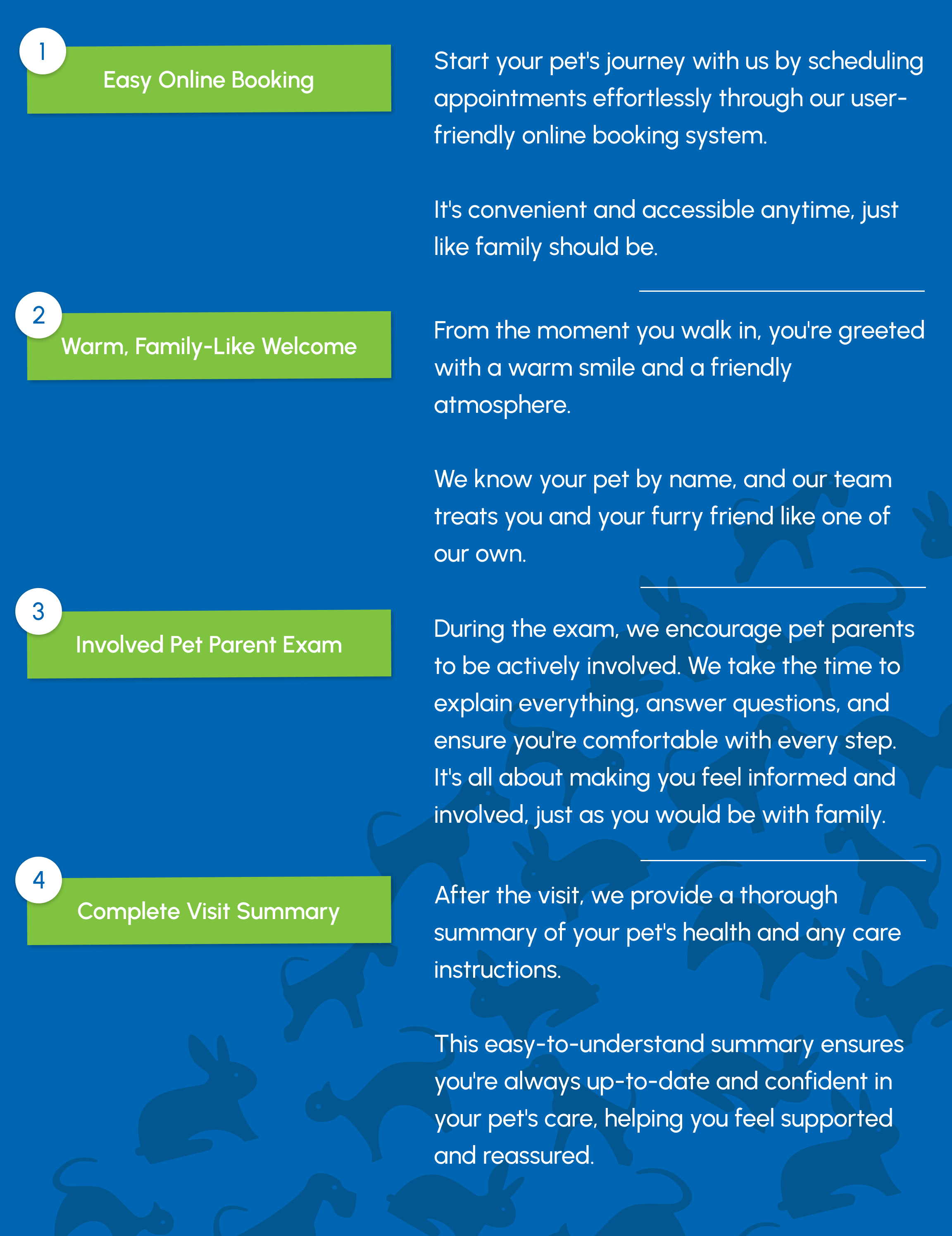 1

Easy Online Booking

Start your pet's journey with us by scheduling appointments effortlessly through our user-friendly online booking system.

It's convenient and accessible anytime, just like family should be.

2

Warm, Family-Like Welcome

From the moment you walk in, you're greeted with a warm smile and a friendly atmosphere.

We know your pet by name, and our team treats you and your furry friend like one of our own.

3

Involved Pet Parent Exam

During the exam, we encourage pet parents to be actively involved. We take the time to explain everything, answer questions, and ensure you're comfortable with every step. It's all about making you feel informed and involved, just as you would be with family.

4

Complete Visit Summary

After the visit, we provide a thorough summary of your pet's health and any care instructions.

This easy-to-understand summary ensures you're always up-to-date and confident in your pet's care, helping you feel supported and reassured.